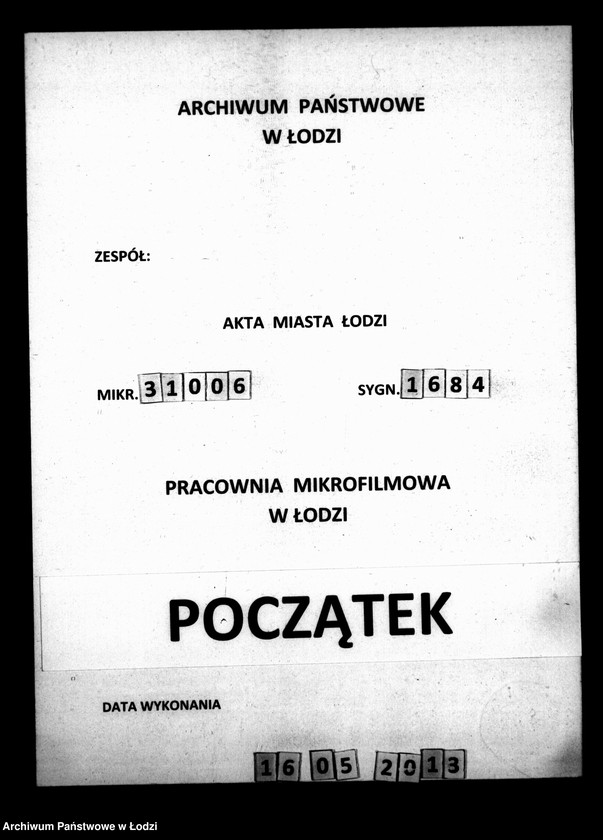 ARCHIWUM PAŃSTWOWE
W ŁODZI

ZESPÓŁ:

AKTA MIASTA ŁODZI

MIKR. 31006

SYGN. 1684

PRACOWNIA MIKROFILMOWA
W ŁODZI

POCZĄTEK

DATA WYKONANIA

16 05 2013

Archiwum Państwowe w Łodzi